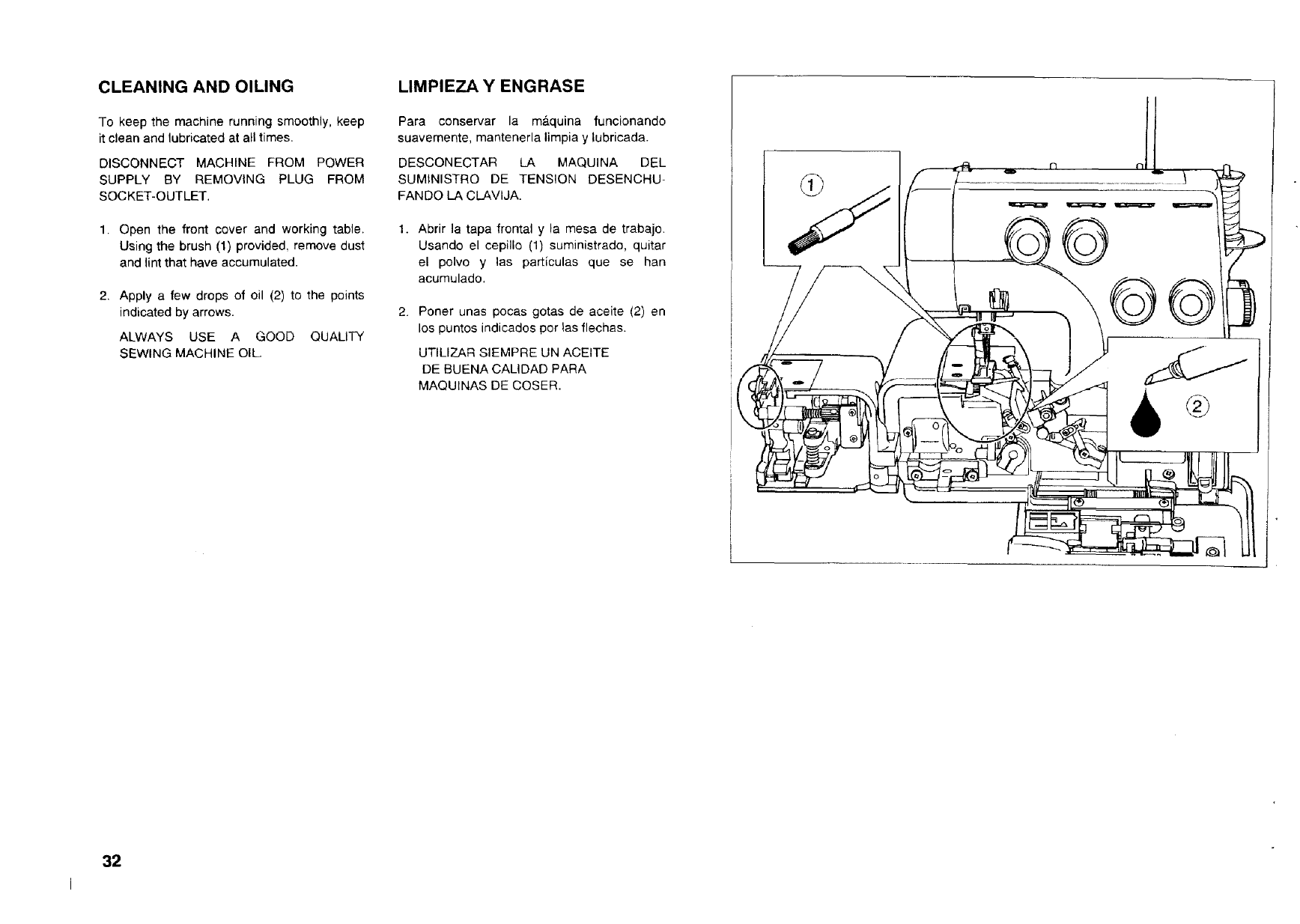 CLEANING AND OILING

To keep the machine running smoothly, keep it clean and lubricated at all times.

DISCONNECT MACHINE FROM POWER SUPPLY BY REMOVING PLUG FROM SOCKET-OUTLET.

1. Open the front cover and working table. Using the brush (1) provided, remove dust and lint that have accumulated.

2. Apply a few drops of oil (2) to the points indicated by arrows.

ALWAYS USE A GOOD QUALITY SEWING MACHINE OIL.

LIMPIEZA Y ENGRASE

Para conservar la máquina funcionando suavemente, mantenerla limpia y lubricada.

DESCONECTAR LA MAQUINA DEL SUMINISTRO DE TENSION DESENCHUFANDO LA CLAVIJA.

1. Abrir la tapa frontal y la mesa de trabajo. Usando el cepillo (1) suministrado, quitar el polvo y las partículas que se han acumulado.

2. Poner unas pocas gotas de aceite (2) en los puntos indicados por las flechas.

UTILIZAR SIEMPRE UN ACEITE DE BUENA CALIDAD PARA MAQUINAS DE COSER.

1

2

32